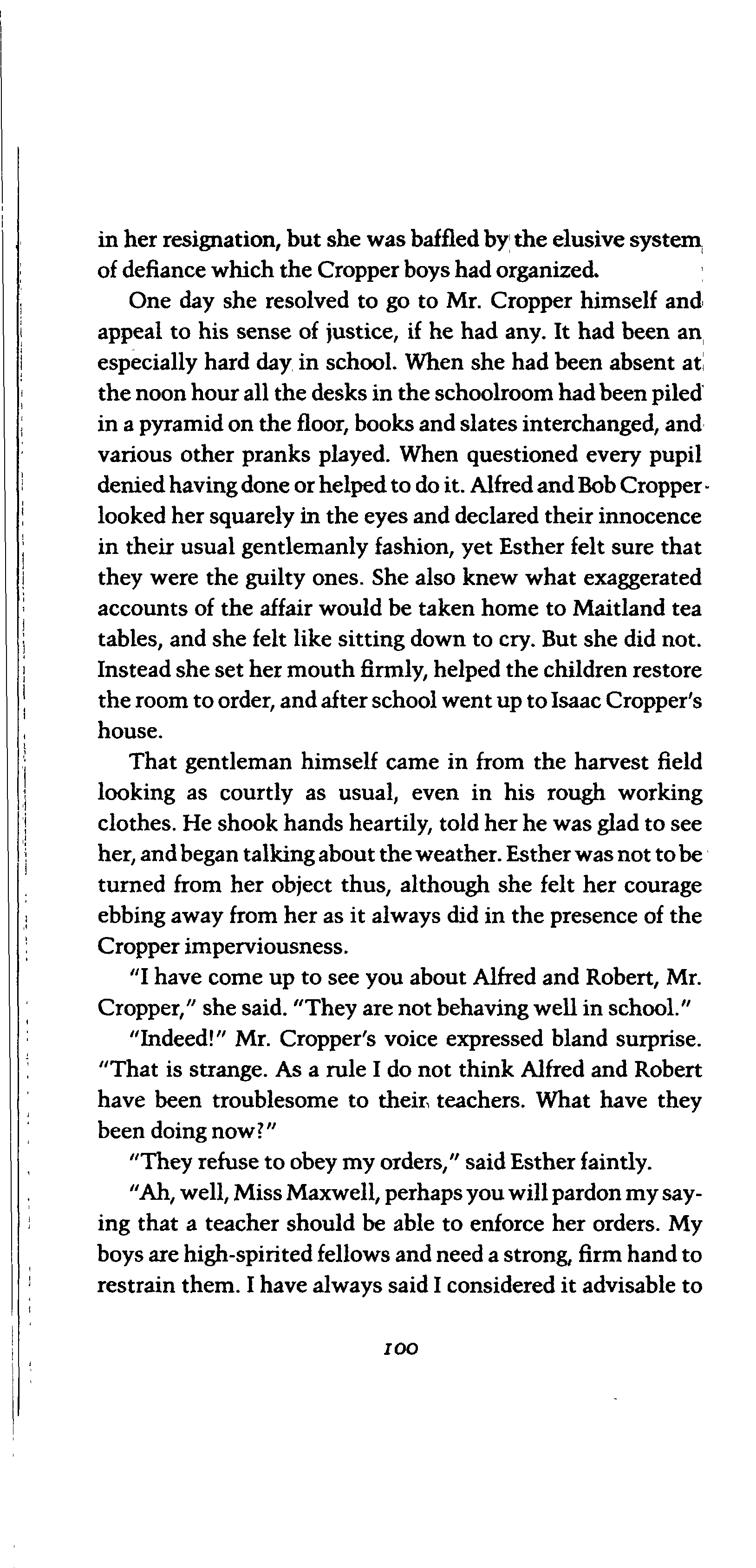 in her resignation, but she was baffled by the elusive system of defiance which the Cropper boys had organized.

One day she resolved to go to Mr. Cropper himself and appeal to his sense of justice, if he had any. It had been an especially hard day in school. When she had been absent at the noon hour all the desks in the schoolroom had been piled in a pyramid on the floor, books and slates interchanged, and various other pranks played. When questioned every pupil denied having done or helped to do it. Alfred and Bob Cropper looked her squarely in the eyes and declared their innocence in their usual gentlemanly fashion, yet Esther felt sure that they were the guilty ones. She also knew what exaggerated accounts of the affair would be taken home to Maitland tea tables, and she felt like sitting down to cry. But she did not. Instead she set her mouth firmly, helped the children restore the room to order, and after school went up to Isaac Cropper's house.

That gentleman himself came in from the harvest field looking as courtly as usual, even in his rough working clothes. He shook hands heartily, told her he was glad to see her, and began talking about the weather. Esther was not to be turned from her object thus, although she felt her courage ebbing away from her as it always did in the presence of the Cropper imperviousness.

"I have come up to see you about Alfred and Robert, Mr. Cropper," she said. "They are not behaving well in school."

"Indeed!" Mr. Cropper's voice expressed bland surprise. "That is strange. As a rule I do not think Alfred and Robert have been troublesome to their teachers. What have they been doing now?"

"They refuse to obey my orders," said Esther faintly.

"Ah, well, Miss Maxwell, perhaps you will pardon my saying that a teacher should be able to enforce her orders. My boys are high-spirited fellows and need a strong, firm hand to restrain them. I have always said I considered it advisable to

100